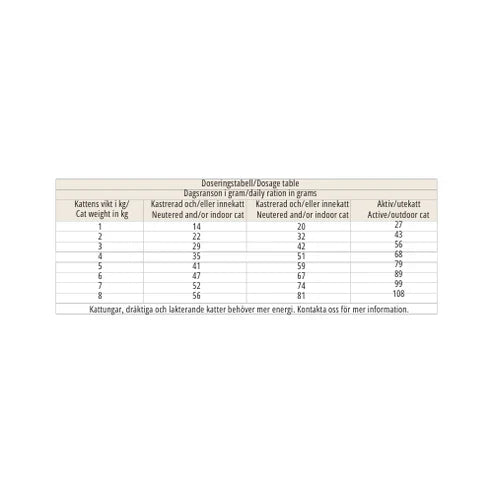 Doseringstabell/Dosage table

Dagsranson i gram/daily ration in grams

| Kattens vikt i kg/ Cat weight in kg | Kastrerad och/eller innekatt Neutered and/or indoor cat | Kastrerad och/eller innekatt Neutered and/or indoor cat | Aktiv/utekatt Active/outdoor cat |
|---|---|---|---|
| 1 | 14 | 20 | 27 |
| 2 | 22 | 32 | 43 |
| 3 | 29 | 42 | 56 |
| 4 | 35 | 51 | 68 |
| 5 | 41 | 59 | 79 |
| 6 | 47 | 67 | 89 |
| 7 | 52 | 74 | 99 |
| 8 | 56 | 81 | 108 |

Kattungar, dräktiga och lakterande katter behöver mer energi. Kontakta oss för mer information.